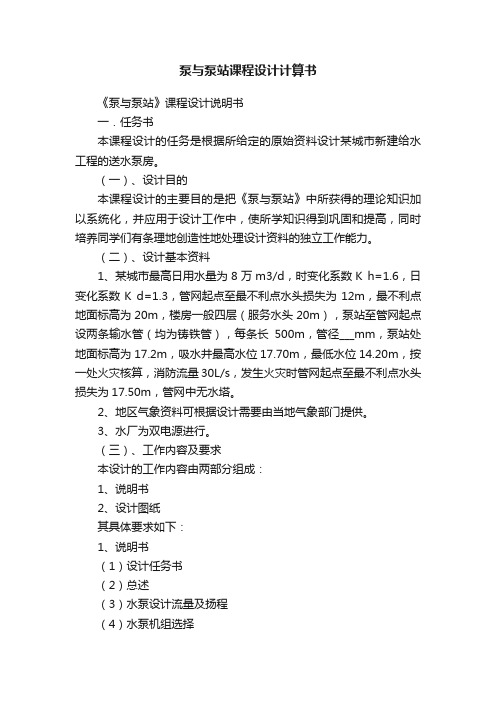 泵与泵站课程设计计算书

《泵与泵站》课程设计说明书

一．任务书

本课程设计的任务是根据所给定的原始资料设计某城市新建给水工程的送水泵房。

（一）、设计目的

本课程设计的主要目的是把《泵与泵站》中所获得的理论知识加以系统化，并应用于设计工作中，使所学知识得到巩固和提高，同时培养同学们有条理地创造性地处理设计资料的独立工作能力。

（二）、设计基本资料

1、某城市最高日用水量为 8 万 m3/d，时变化系数 K h=1.6，日变化系数 K d=1.3，管网起点至最不利点水头损失为 12m，最不利点地面标高为 20m，楼房一般四层（服务水头 20m），泵站至管网起点设两条输水管（均为铸铁管），每条长 500m，管径___mm，泵站处地面标高为 17.2m，吸水井最高水位 17.70m，最低水位 14.20m，按一处火灾核算，消防流量 30L/s，发生火灾时管网起点至最不利点水头损失为 17.50m，管网中无水塔。

2、地区气象资料可根据设计需要由当地气象部门提供。

3、水厂为双电源进行。

（三）、工作内容及要求

本设计的工作内容由两部分组成：

1、说明书

2、设计图纸

其具体要求如下：

1、说明书

（1）设计任务书

（2）总述

（3）水泵设计流量及扬程

（4）水泵机组选择